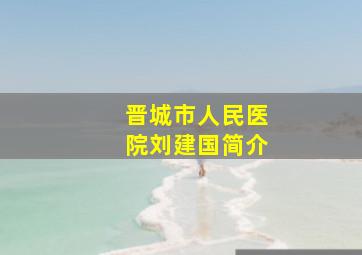 晋城市人民医院刘建国简介